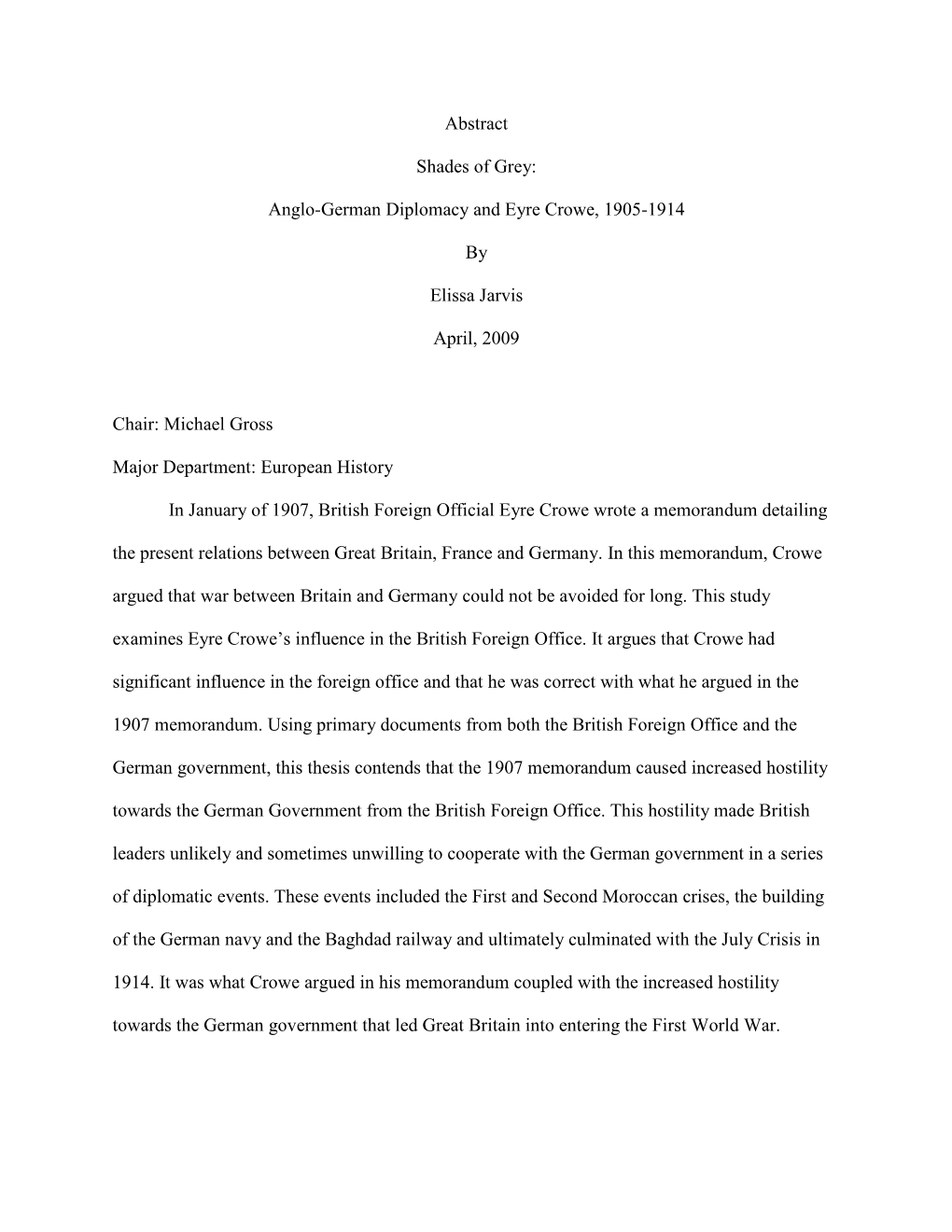 Abstract

Shades of Grey:

Anglo-German Diplomacy and Eyre Crowe, 1905-1914

By

Elissa Jarvis

April, 2009

Chair: Michael Gross

Major Department: European History

In January of 1907, British Foreign Official Eyre Crowe wrote a memorandum detailing the present relations between Great Britain, France and Germany. In this memorandum, Crowe argued that war between Britain and Germany could not be avoided for long. This study examines Eyre Crowe's influence in the British Foreign Office. It argues that Crowe had significant influence in the foreign office and that he was correct with what he argued in the 1907 memorandum. Using primary documents from both the British Foreign Office and the German government, this thesis contends that the 1907 memorandum caused increased hostility towards the German Government from the British Foreign Office. This hostility made British leaders unlikely and sometimes unwilling to cooperate with the German government in a series of diplomatic events. These events included the First and Second Moroccan crises, the building of the German navy and the Baghdad railway and ultimately culminated with the July Crisis in 1914. It was what Crowe argued in his memorandum coupled with the increased hostility towards the German government that led Great Britain into entering the First World War.